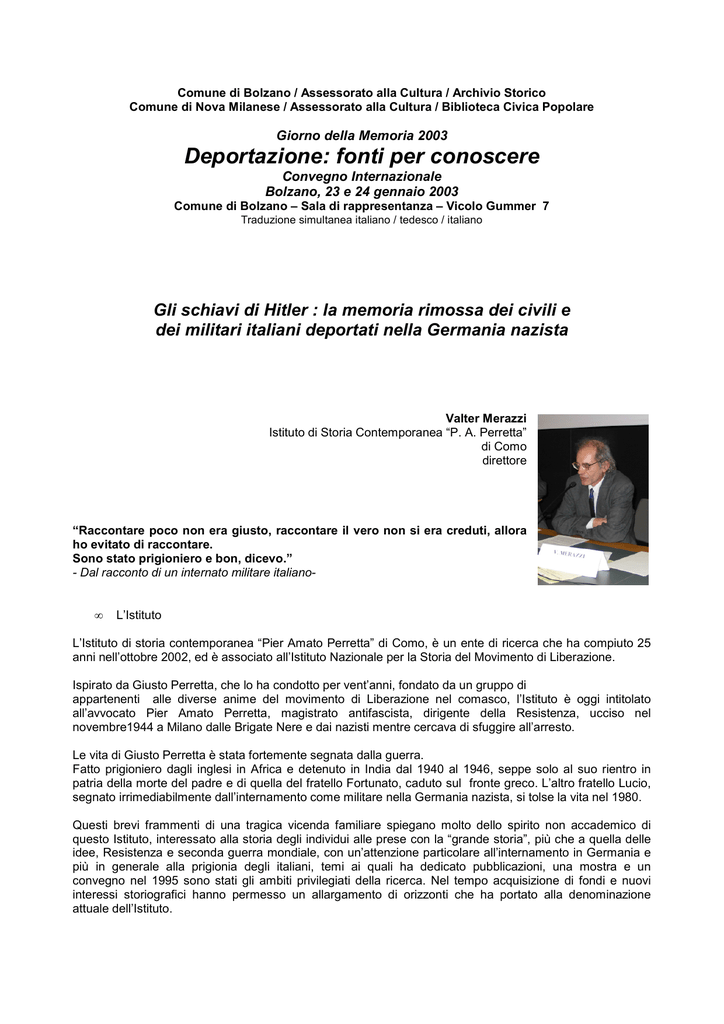 Comune di Bolzano / Assessorato alla Cultura / Archivio Storico
Comune di Nova Milanese / Assessorato alla Cultura / Biblioteca Civica Popolare

Giorno della Memoria 2003
Deportazione: fonti per conoscere
Convegno Internazionale
Bolzano, 23 e 24 gennaio 2003
Comune di Bolzano – Sala di rappresentanza – Vicolo Gummer 7
Traduzione simultanea italiano / tedesco / italiano

Gli schiavi di Hitler : la memoria rimossa dei civili e dei militari italiani deportati nella Germania nazista

Valter Merazzi
Istituto di Storia Contemporanea “P. A. Perretta” di Como
direttore

V. MERAZZI

“Raccontare poco non era giusto, raccontare il vero non si era creduti, allora ho evitato di raccontare.
Sono stato prigioniero e bon, dicevo.”
- Dal racconto di un internato militare italiano-

∞ L’Istituto

L’Istituto di storia contemporanea “Pier Amato Perretta” di Como, è un ente di ricerca che ha compiuto 25 anni nell’ottobre 2002, ed è associato all’Istituto Nazionale per la Storia del Movimento di Liberazione.

Ispirato da Giusto Perretta, che lo ha condotto per vent’anni, fondato da un gruppo di appartenenti alle diverse anime del movimento di Liberazione nel comasco, l’Istituto è oggi intitolato all’avvocato Pier Amato Perretta, magistrato antifascista, dirigente della Resistenza, ucciso nel novembre1944 a Milano dalle Brigate Nere e dai nazisti mentre cercava di sfuggire all’arresto.

Le vita di Giusto Perretta è stata fortemente segnata dalla guerra.
Fatto prigioniero dagli inglesi in Africa e detenuto in India dal 1940 al 1946, seppe solo al suo rientro in patria della morte del padre e di quella del fratello Fortunato, caduto sul fronte greco. L’altro fratello Lucio, segnato irrimediabilmente dall’internamento come militare nella Germania nazista, si tolse la vita nel 1980.

Questi brevi frammenti di una tragica vicenda familiare spiegano molto dello spirito non accademico di questo Istituto, interessato alla storia degli individui alle prese con la “grande storia”, più che a quella delle idee, Resistenza e seconda guerra mondiale, con un’attenzione particolare all’internamento in Germania e più in generale alla prigionia degli italiani, temi ai quali ha dedicato pubblicazioni, una mostra e un convegno nel 1995 sono stati gli ambiti privilegiati della ricerca. Nel tempo acquisizione di fondi e nuovi interessi storiografici hanno permesso un allargamento di orizzonti che ha portato alla denominazione attuale dell’Istituto.